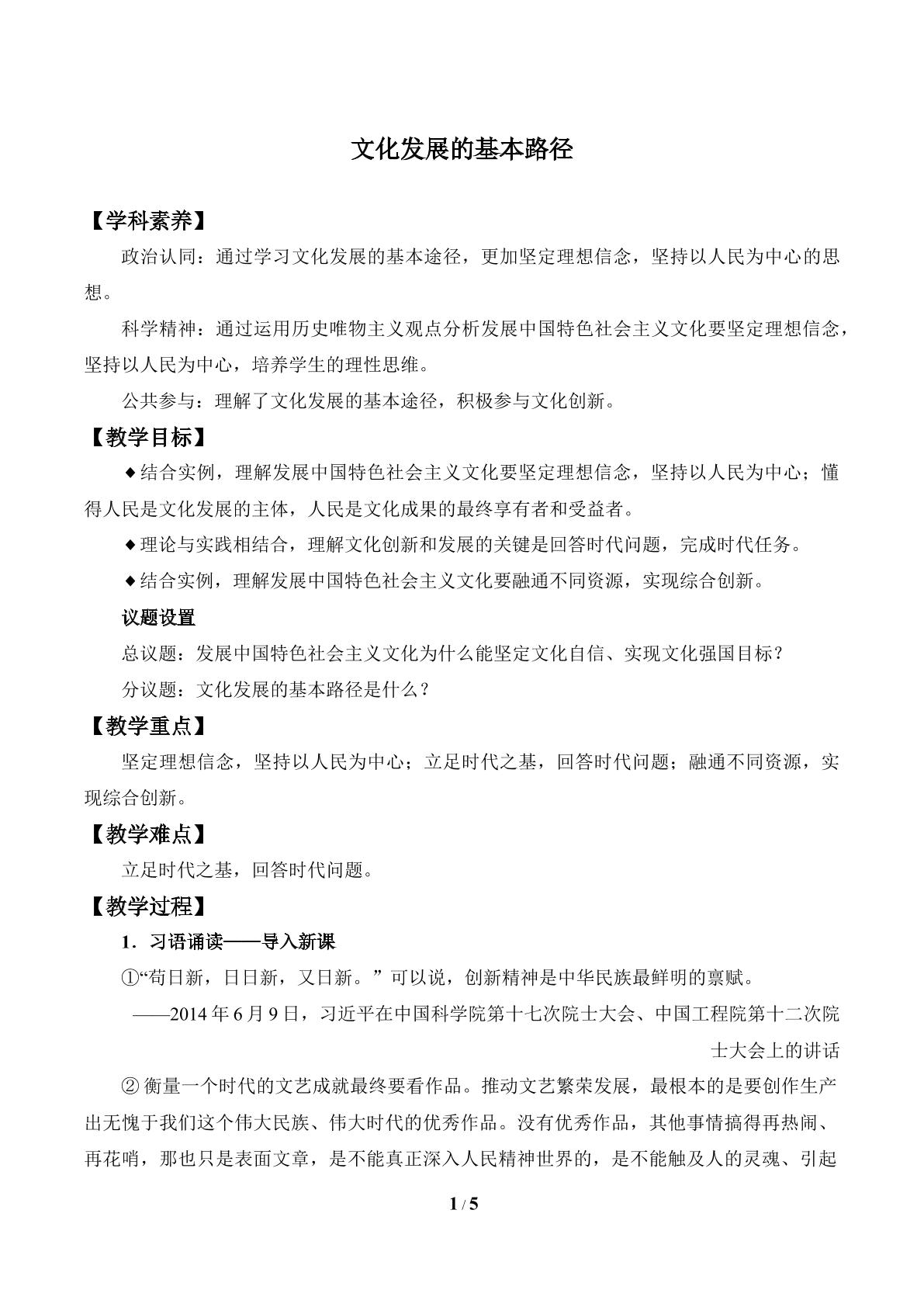 文化发展的基本路径

【学科素养】

政治认同：通过学习文化发展的基本途径，更加坚定理想信念，坚持以人民为中心的思想。

科学精神：通过运用历史唯物主义观点分析发展中国特色社会主义文化要坚定理想信念，坚持以人民为中心，培养学生的理性思维。

公共参与：理解了文化发展的基本途径，积极参与文化创新。

【教学目标】

◆结合实例，理解发展中国特色社会主义文化要坚定理想信念，坚持以人民为中心；懂得人民是文化发展的主体，人民是文化成果的最终享有者和受益者。

◆理论与实践相结合，理解文化创新和发展的关键是回答时代问题，完成时代任务。

◆结合实例，理解发展中国特色社会主义文化要融通不同资源，实现综合创新。

议题设置

总议题：发展中国特色社会主义文化为什么能坚定文化自信、实现文化强国目标？

分议题：文化发展的基本路径是什么？

【教学重点】

坚定理想信念，坚持以人民为中心；立足时代之基，回答时代问题；融通不同资源，实现综合创新。

【教学难点】

立足时代之基，回答时代问题。

【教学过程】

1.习语诵读——导入新课

①“苟日新，日日新，又日新。”可以说，创新精神是中华民族最鲜明的禀赋。

——2014年6月9日，习近平在中国科学院第十七次院士大会、中国工程院第十二次院士大会上的讲话

②衡量一个时代的文艺成就最终要看作品。推动文艺繁荣发展，最根本的是要创作生产出无愧于我们这个伟大民族、伟大时代的优秀作品。没有优秀作品，其他事情搞得再热闹、再花哨，那也只是表面文章，是不能真正深入人民精神世界的，是不能触及人的灵魂、引起

1 / 5